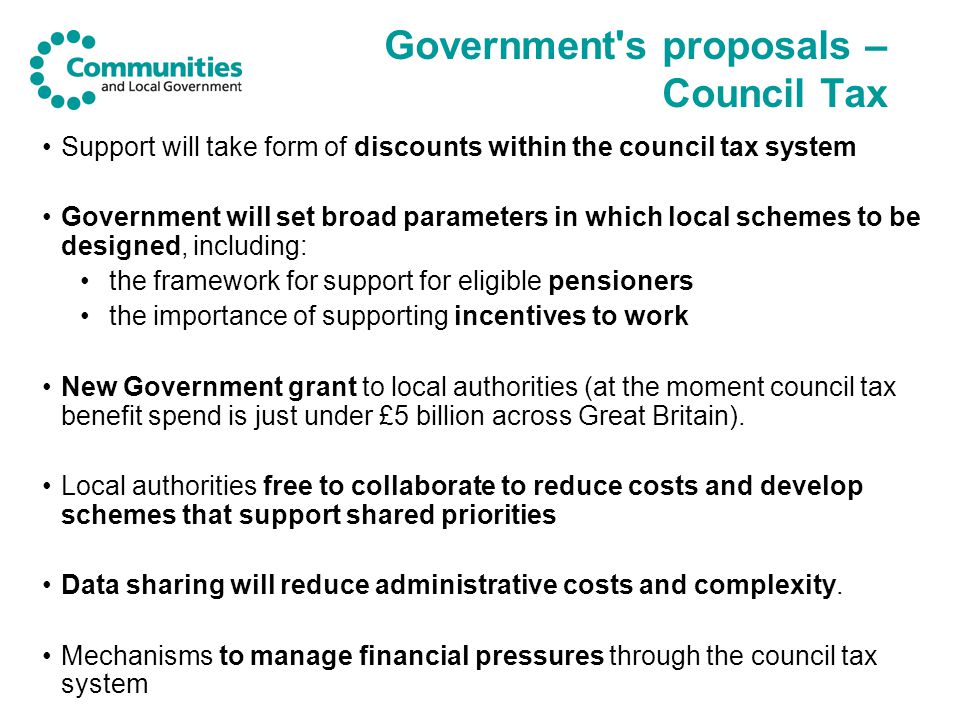 Communities
and Local Government

Government's proposals – Council Tax

• Support will take form of discounts within the council tax system

• Government will set broad parameters in which local schemes to be designed, including:
  • the framework for support for eligible pensioners
  • the importance of supporting incentives to work

• New Government grant to local authorities (at the moment council tax benefit spend is just under £5 billion across Great Britain).

• Local authorities free to collaborate to reduce costs and develop schemes that support shared priorities

• Data sharing will reduce administrative costs and complexity.

• Mechanisms to manage financial pressures through the council tax system